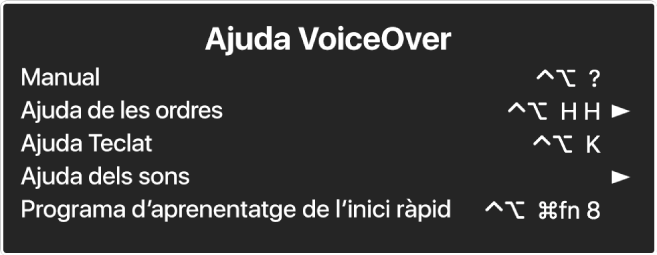 Ajuda VoiceOver

Manual ^⌥ ?

Ajuda de les ordres ^⌥ H H ►

Ajuda Teclat ^⌥ K

Ajuda dels sons ►

Programa d’aprenentatge de l’inici ràpid ^⌥ ⌘fn 8